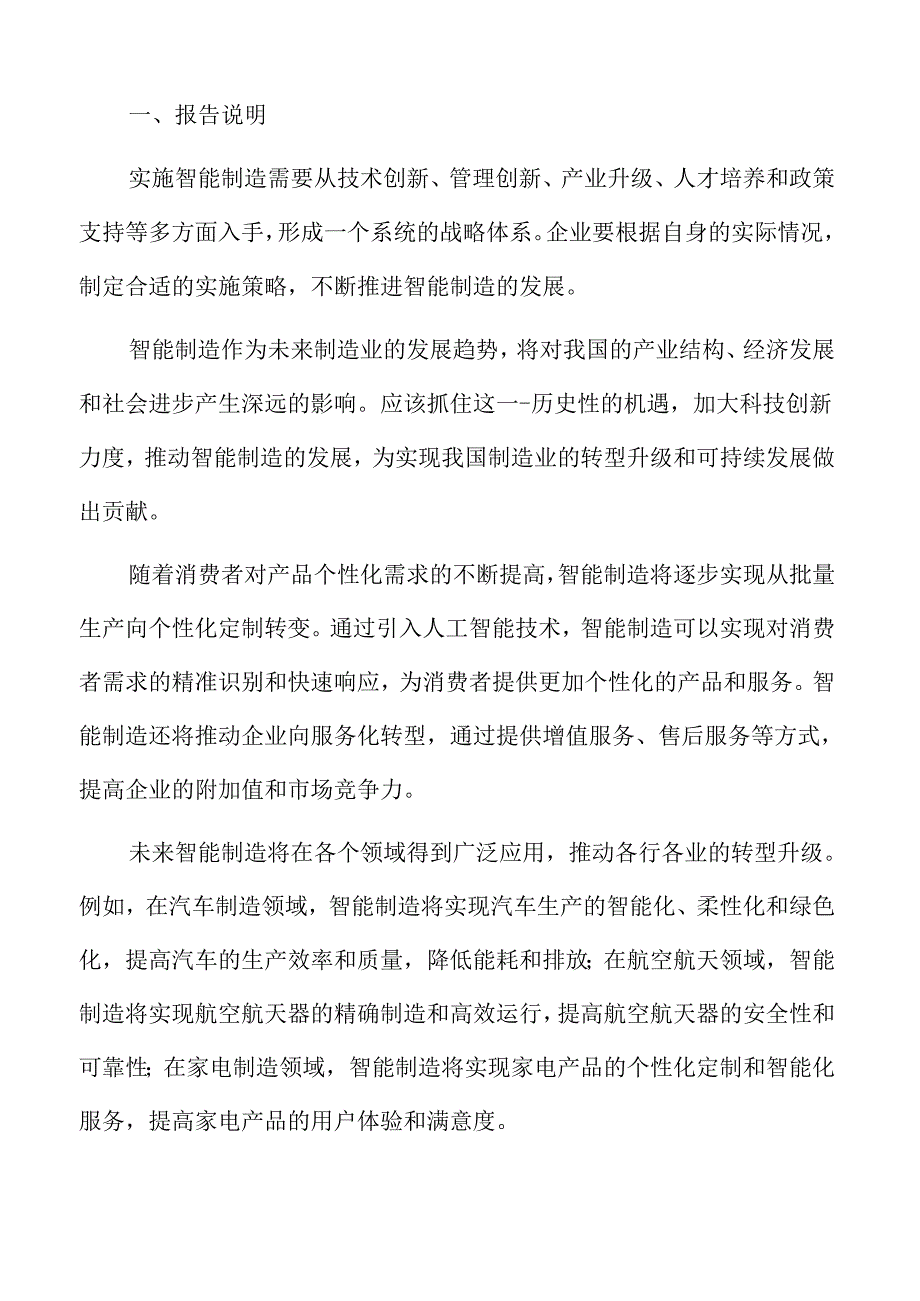 一、报告说明

实施智能制造需要从技术创新、管理创新、产业升级、人才培养和政策支持等多方面入手，形成一个系统的战略体系。企业要根据自身的实际情况，制定合适的实施策略，不断推进智能制造的发展。

智能制造作为未来制造业的发展趋势，将对我国的产业结构、经济发展和社会进步产生深远的影响。应该抓住这一-历史性的机遇，加大科技创新力度，推动智能制造的发展，为实现我国制造业的转型升级和可持续发展做出贡献。

随着消费者对产品个性化需求的不断提高，智能制造将逐步实现从批量生产向个性化定制转变。通过引入人工智能技术，智能制造可以实现对消费者需求的精准识别和快速响应，为消费者提供更加个性化的产品和服务。智能制造还将推动企业向服务化转型，通过提供增值服务、售后服务等方式，提高企业的附加值和市场竞争力。

未来智能制造将在各个领域得到广泛应用，推动各行各业的转型升级。例如，在汽车制造领域，智能制造将实现汽车生产的智能化、柔性化和绿色化，提高汽车的生产效率和质量，降低能耗和排放；在航空航天领域，智能制造将实现航空航天器的精确制造和高效运行，提高航空航天器的安全性和可靠性；在家电制造领域，智能制造将实现家电产品的个性化定制和智能化服务，提高家电产品的用户体验和满意度。